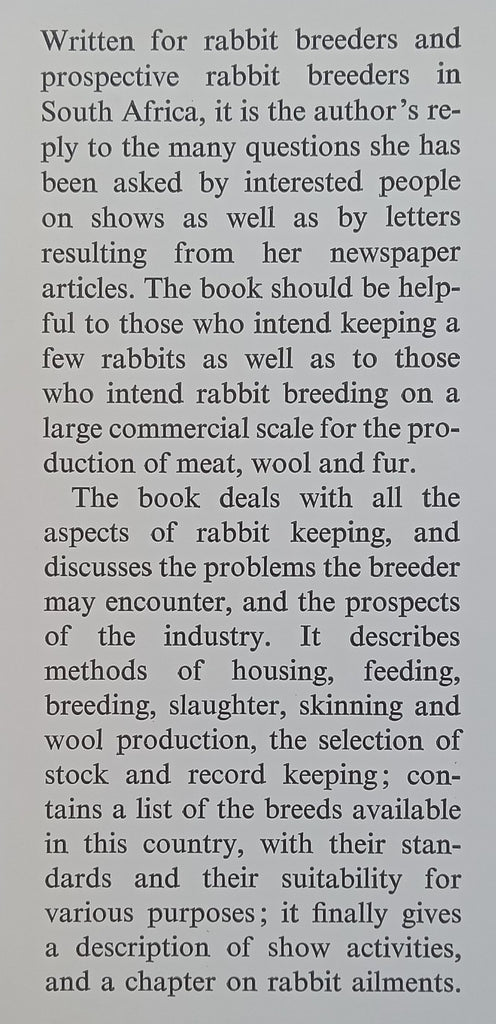 Written for rabbit breeders and prospective rabbit breeders in South Africa, it is the author's reply to the many questions she has been asked by interested people on shows as well as by letters resulting from her newspaper articles. The book should be helpful to those who intend keeping a few rabbits as well as to those who intend rabbit breeding on a large commercial scale for the production of meat, wool and fur.

The book deals with all the aspects of rabbit keeping, and discusses the problems the breeder may encounter, and the prospects of the industry. It describes methods of housing, feeding, breeding, slaughter, skinning and wool production, the selection of stock and record keeping; contains a list of the breeds available in this country, with their standards and their suitability for various purposes; it finally gives a description of show activities, and a chapter on rabbit ailments.